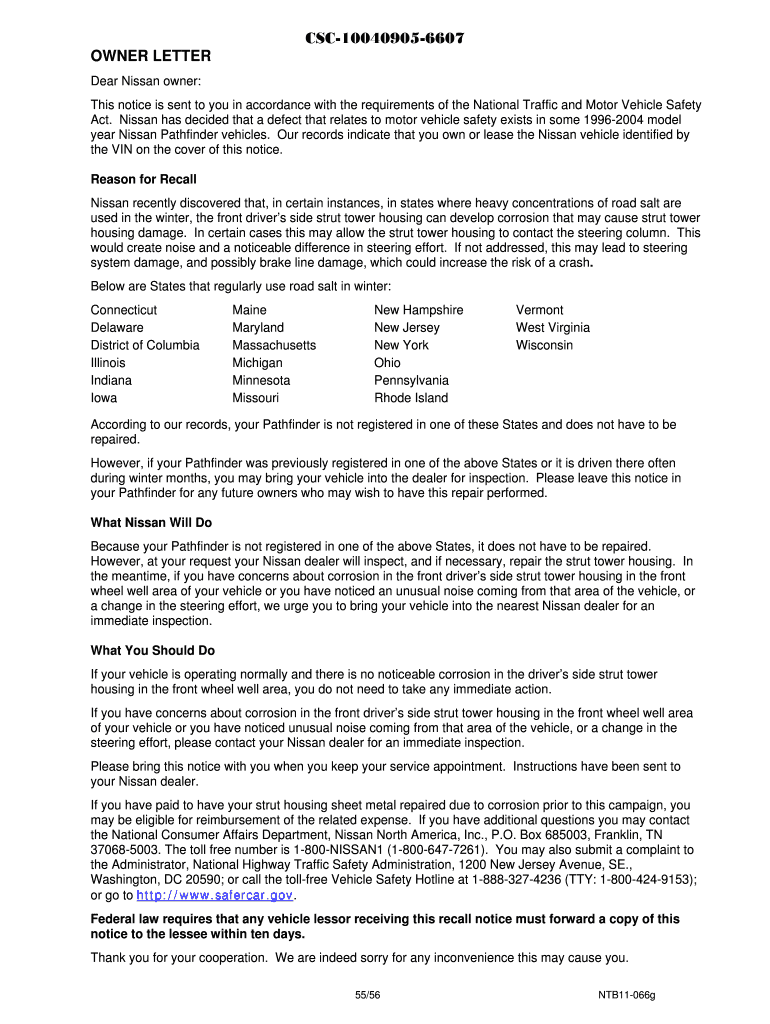 CSC-10040905-6607

OWNER LETTER

Dear Nissan owner:

This notice is sent to you in accordance with the requirements of the National Traffic and Motor Vehicle Safety Act. Nissan has decided that a defect that relates to motor vehicle safety exists in some 1996-2004 model year Nissan Pathfinder vehicles. Our records indicate that you own or lease the Nissan vehicle identified by the VIN on the cover of this notice.

Reason for Recall

Nissan recently discovered that, in certain instances, in states where heavy concentrations of road salt are used in the winter, the front driver's side strut tower housing can develop corrosion that may cause strut tower housing damage. In certain cases this may allow the strut tower housing to contact the steering column. This would create noise and a noticeable difference in steering effort. If not addressed, this may lead to steering system damage, and possibly brake line damage, which could increase the risk of a crash.

Below are States that regularly use road salt in winter:

Connecticut
Delaware
District of Columbia
Illinois
Indiana
Iowa

Maine
Maryland
Massachusetts
Michigan
Minnesota
Missouri

New Hampshire
New Jersey
New York
Ohio
Pennsylvania
Rhode Island

Vermont
West Virginia
Wisconsin

According to our records, your Pathfinder is not registered in one of these States and does not have to be repaired.

However, if your Pathfinder was previously registered in one of the above States or it is driven there often during winter months, you may bring your vehicle into the dealer for inspection. Please leave this notice in your Pathfinder for any future owners who may wish to have this repair performed.

What Nissan Will Do

Because your Pathfinder is not registered in one of the above States, it does not have to be repaired. However, at your request your Nissan dealer will inspect, and if necessary, repair the strut tower housing. In the meantime, if you have concerns about corrosion in the front driver's side strut tower housing in the front wheel well area of your vehicle or you have noticed an unusual noise coming from that area of the vehicle, or a change in the steering effort, we urge you to bring your vehicle into the nearest Nissan dealer for an immediate inspection.

What You Should Do

If your vehicle is operating normally and there is no noticeable corrosion in the driver's side strut tower housing in the front wheel well area, you do not need to take any immediate action.

If you have concerns about corrosion in the front driver's side strut tower housing in the front wheel well area of your vehicle or you have noticed unusual noise coming from that area of the vehicle, or a change in the steering effort, please contact your Nissan dealer for an immediate inspection.

Please bring this notice with you when you keep your service appointment. Instructions have been sent to your Nissan dealer.

If you have paid to have your strut housing sheet metal repaired due to corrosion prior to this campaign, you may be eligible for reimbursement of the related expense. If you have additional questions you may contact the National Consumer Affairs Department, Nissan North America, Inc., P.O. Box 685003, Franklin, TN 37068-5003. The toll free number is 1-800-NISSAN1 (1-800-647-7261). You may also submit a complaint to the Administrator, National Highway Traffic Safety Administration, 1200 New Jersey Avenue, SE., Washington, DC 20590; or call the toll-free Vehicle Safety Hotline at 1-888-327-4236 (TTY: 1-800-424-9153); or go to http://www.safercar.gov.

Federal law requires that any vehicle lessor receiving this recall notice must forward a copy of this notice to the lessee within ten days.

Thank you for your cooperation. We are indeed sorry for any inconvenience this may cause you.

55/56

NTB11-066g